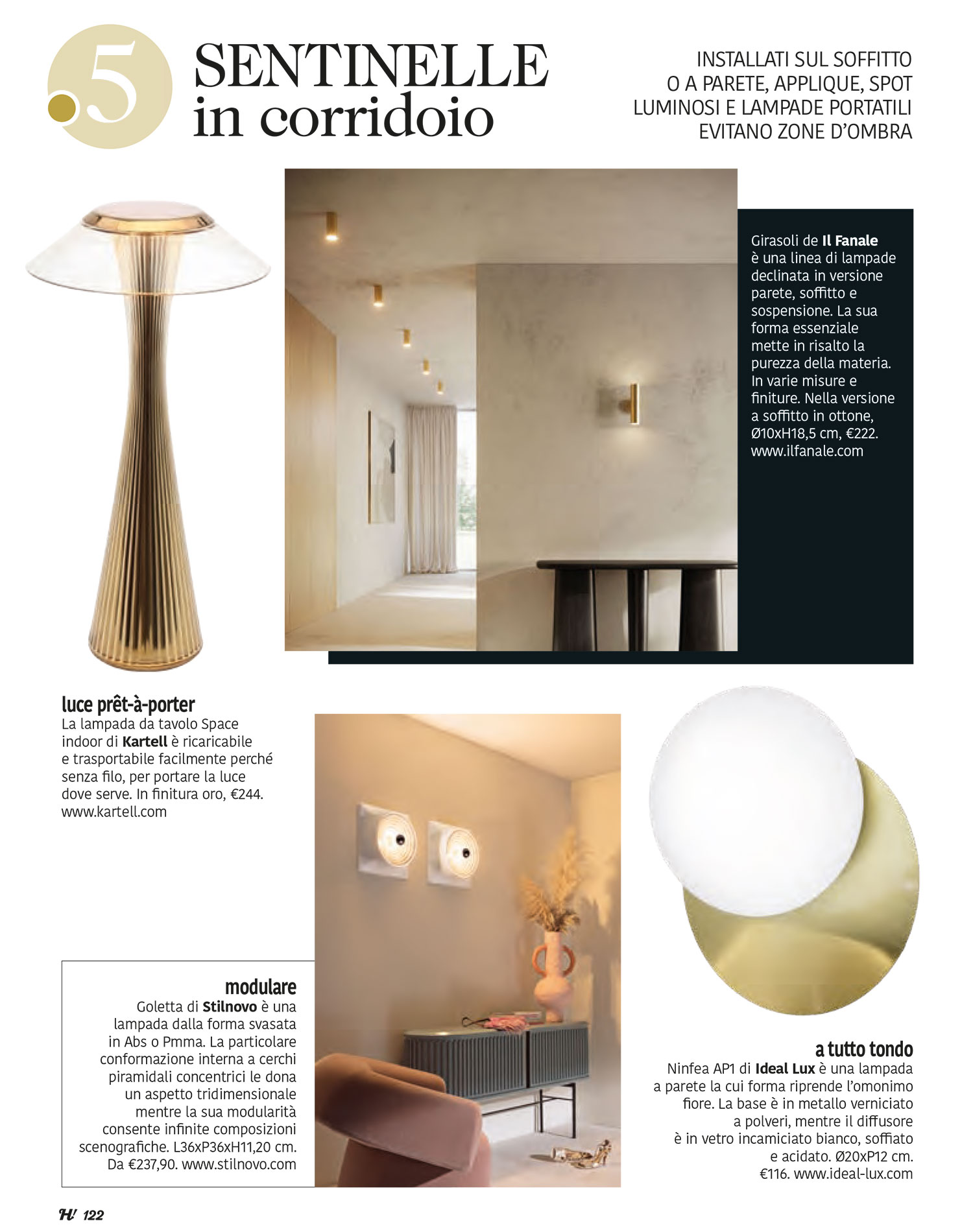 .5 SENTINELLE in corridoio

INSTALLATI SUL SOFFITTO O A PARETE, APPLIQUE, SPOT LUMINOSI E LAMPADE PORTATILI EVITANO ZONE D'OMBRA

Girasoli de Il Fanale è una linea di lampade declinata in versione parete, soffitto e sospensione. La sua forma essenziale mette in risalto la purezza della materia. In varie misure e finiture. Nella versione a soffitto in ottone, Ø10xH18,5 cm, €222. www.ilfanale.com

luce prêt-à-porter
La lampada da tavolo Space indoor di Kartell è ricaricabile e trasportabile facilmente perché senza filo, per portare la luce dove serve. In finitura oro, €244. www.kartell.com

modulare
Goletta di Stilnovo è una lampada dalla forma svasata in Abs o Pmma. La particolare conformazione interna a cerchi piramidali concentrici le dona un aspetto tridimensionale mentre la sua modularità consente infinite composizioni scenografiche. L36xP36xH11,20 cm. Da €237,90. www.stilnovo.com

a tutto tondo
Ninfea AP1 di Ideal Lux è una lampada a parete la cui forma riprende l'omonimo fiore. La base è in metallo verniciato a polveri, mentre il diffusore è in vetro incamiciato bianco, soffiato e acidato. Ø20xP12 cm. €116. www.ideal-lux.com

H! 122